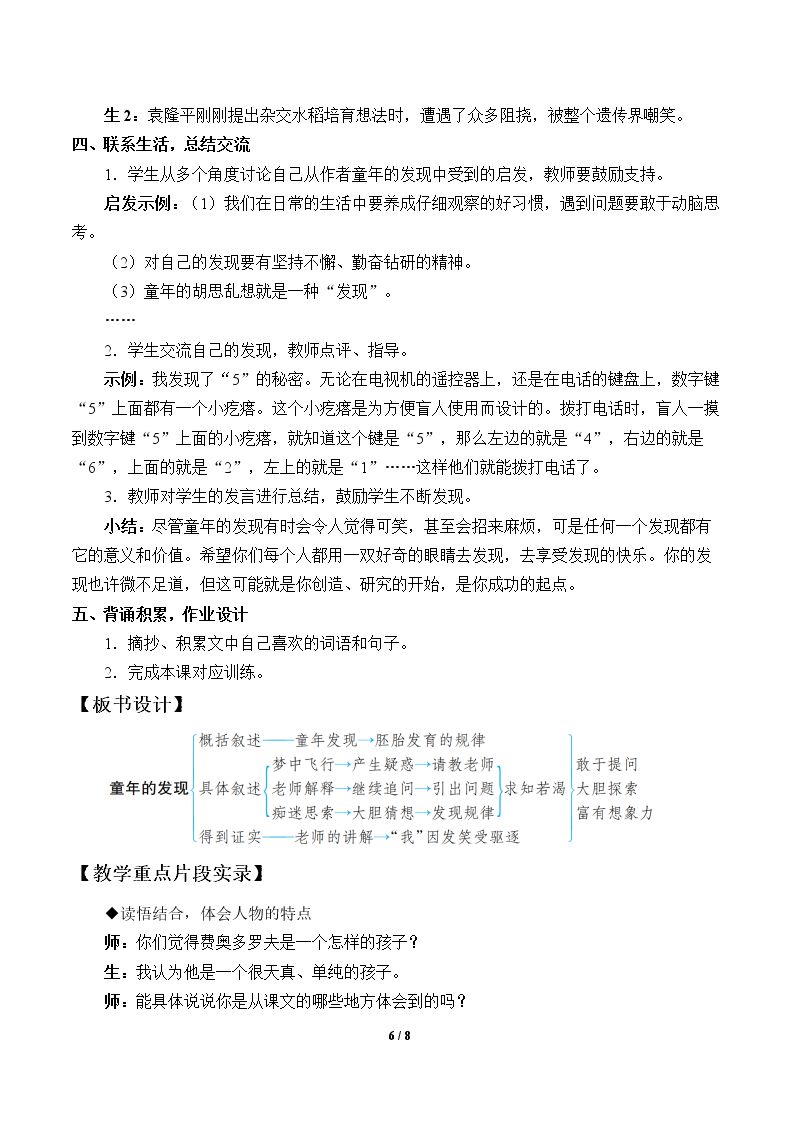 生2：袁隆平刚刚提出杂交水稻培育想法时，遭遇了众多阻挠，被整个遗传界嘲笑。

四、联系生活，总结交流

1.学生从多个角度讨论自己从作者童年的发现中受到的启发，教师要鼓励支持。

启发示例：（1）我们在日常的生活中要养成仔细观察的好习惯，遇到问题要敢于动脑思考。

（2）对自己的发现要有坚持不懈、勤奋钻研的精神。

（3）童年的胡思乱想就是一种“发现”。

……

2.学生交流自己的发现，教师点评、指导。

示例：我发现了“5”的秘密。无论在电视机的遥控器上，还是在电话的键盘上，数字键“5”上面都有一个小疙瘩。这个小疙瘩是为方便盲人使用而设计的。拨打电话时，盲人一摸到数字键“5”上面的小疙瘩，就知道这个键是“5”，那么左边的就是“4”，右边的就是“6”，上面的就是“2”，左上的就是“1”……这样他们就能拨打电话了。

3.教师对学生的发言进行总结，鼓励学生不断发现。

小结：尽管童年的发现有时会令人觉得可笑，甚至会招来麻烦，可是任何一个发现都有它的意义和价值。希望你们每个人都用一双好奇的眼睛去发现，去享受发现的快乐。你的发现也许微不足道，但这可能就是你创造、研究的开始，是你成功的起点。

五、背诵积累，作业设计

1.摘抄、积累文中自己喜欢的词语和句子。

2.完成本课对应训练。

【板书设计】

童年的发现
概括叙述——童年发现→胚胎发育的规律
具体叙述
梦中飞行→产生疑惑→请教老师
老师解释→继续追问→引出问题
痴迷思索→大胆猜想→发现规律
求知若渴
得到证实——老师的讲解→“我”因发笑受驱逐
敢于提问
大胆探索
富有想象力

【教学重点片段实录】

◆读悟结合，体会人物的特点

师：你们觉得费奥多罗夫是一个怎样的孩子？

生：我认为他是一个很天真、单纯的孩子。

师：能具体说说你是从课文的哪些地方体会到的吗？

6 / 8